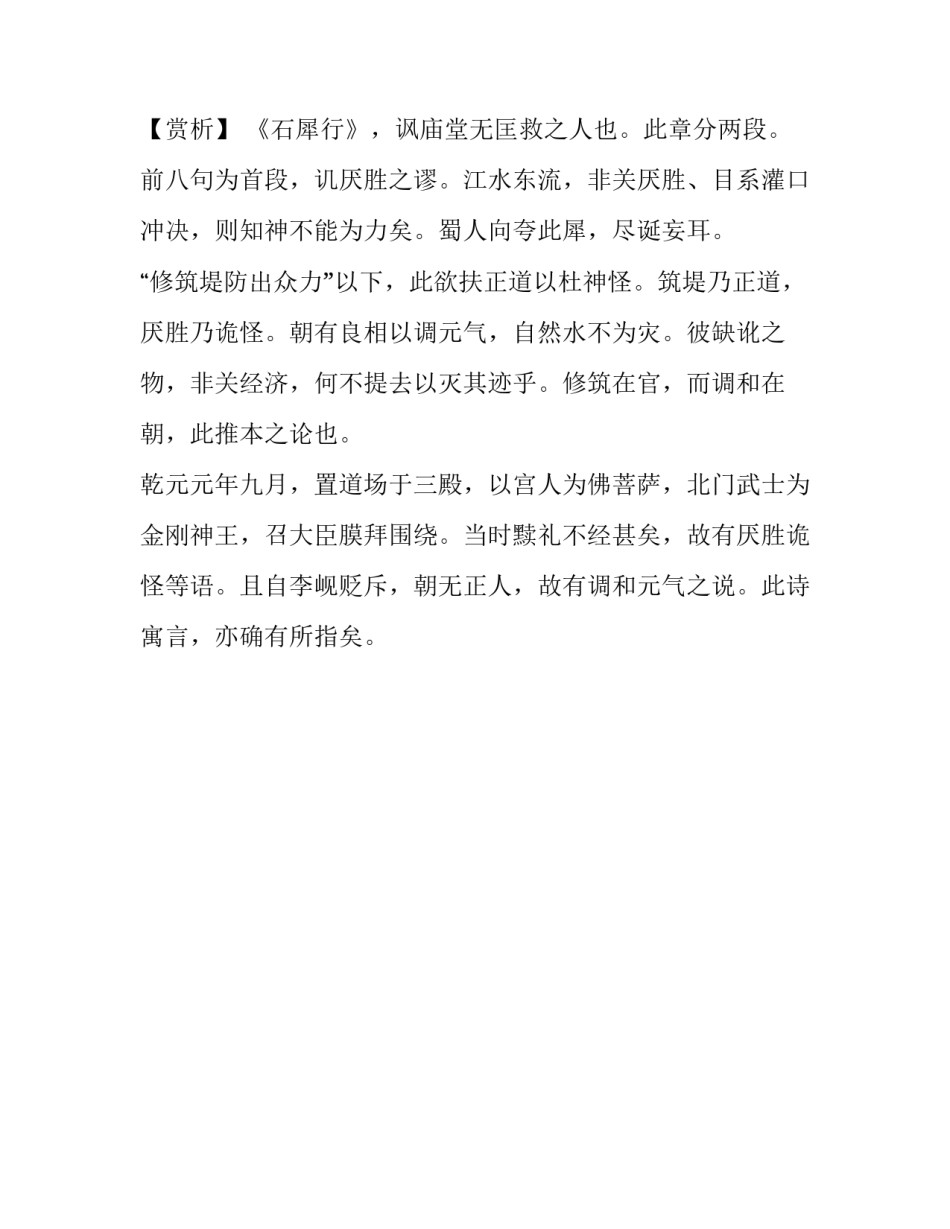 【赏析】《石犀行》，讽庙堂无匡救之人也。此章分两段。前八句为首段，讥厌胜之谬。江水东流，非关厌胜、目系灌口冲决，则知神不能为力矣。蜀人向夸此犀，尽诞妄耳。

“修筑堤防出众力”以下，此欲扶正道以杜神怪。筑堤乃正道，厌胜乃诡怪。朝有良相以调元气，自然水不为灾。彼缺讹之物，非关经济，何不提去以灭其迹乎。修筑在官，而调和在朝，此推本之论也。

乾元元年九月，置道场于三殿，以宫人为佛菩萨，北门武士为金刚神王，召大臣膜拜围绕。当时黩礼不经甚矣，故有厌胜诡怪等语。且自李岘贬斥，朝无正人，故有调和元气之说。此诗寓言，亦确有所指矣。